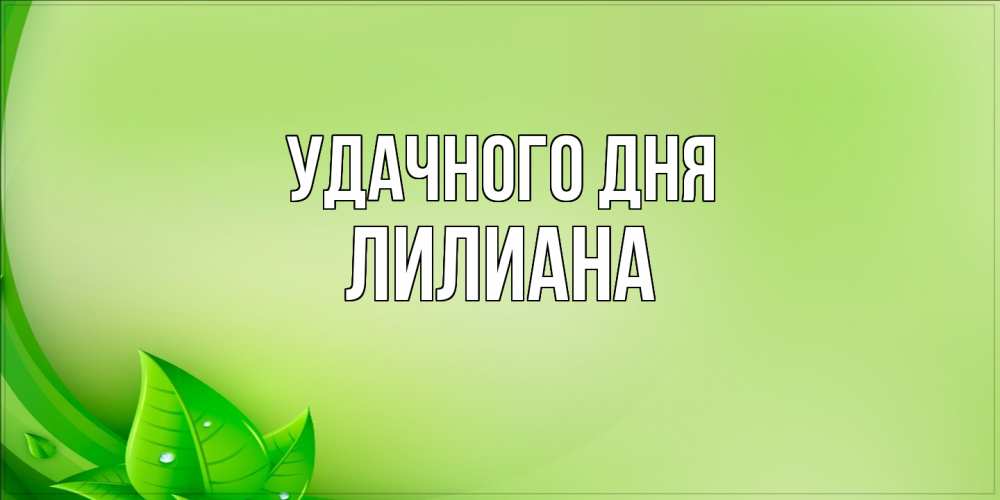 УДАЧНОГО ДНЯ
ЛИЛИАНА